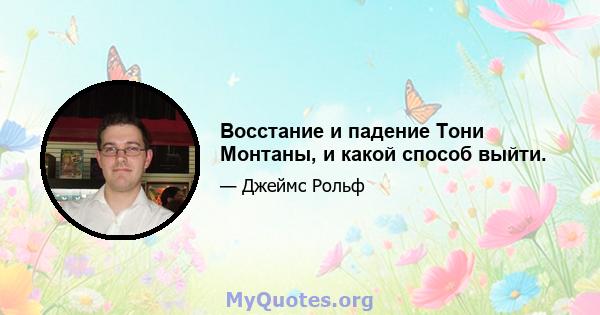 Восстание и падение Тони Монтаны, и какой способ выйти.

— Джеймс Рольф

MyQuotes.org